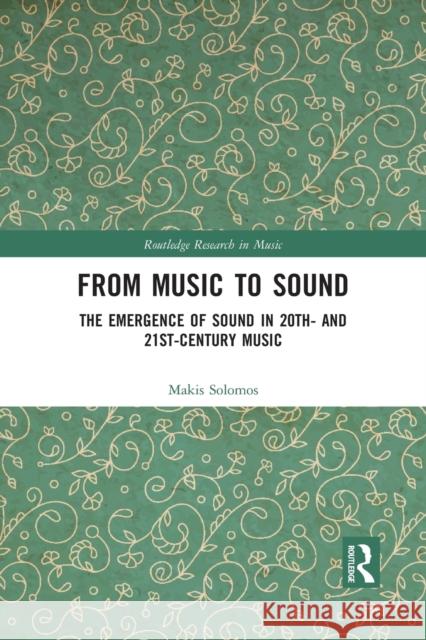 Routledge Research in Music

FROM MUSIC TO SOUND

THE EMERGENCE OF SOUND IN 20TH- AND 21ST-CENTURY MUSIC

Makis Solomos

ROUTLEDGE